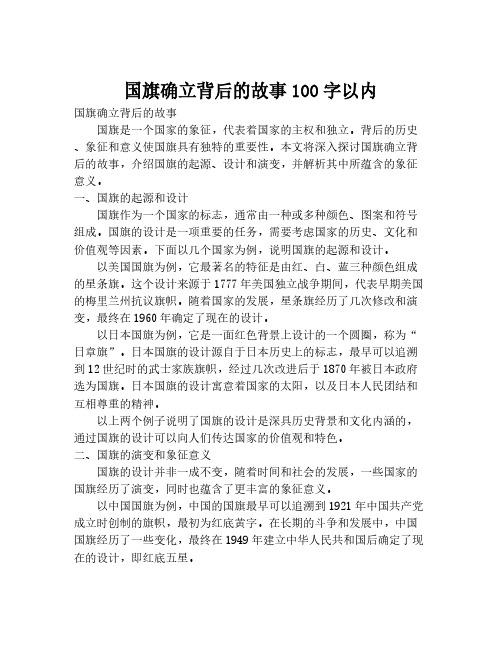 国旗确立背后的故事100字以内

国旗确立背后的故事

国旗是一个国家的象征，代表着国家的主权和独立。背后的历史、象征和意义使国旗具有独特的重要性。本文将深入探讨国旗确立背后的故事，介绍国旗的起源、设计和演变，并解析其中所蕴含的象征意义。

一、国旗的起源和设计

国旗作为一个国家的标志，通常由一种或多种颜色、图案和符号组成。国旗的设计是一项重要的任务，需要考虑国家的历史、文化和价值观等因素。下面以几个国家为例，说明国旗的起源和设计。

以美国国旗为例，它最著名的特征是由红、白、蓝三种颜色组成的星条旗。这个设计来源于1777年美国独立战争期间，代表早期美国的梅里兰州抗议旗帜。随着国家的发展，星条旗经历了几次修改和演变，最终在1960年确定了现在的设计。

以日本国旗为例，它是一面红色背景上设计的一个圆圈，称为“日章旗”。日本国旗的设计源自于日本历史上的标志，最早可以追溯到12世纪时的武士家族旗帜，经过几次改进后于1870年被日本政府选为国旗。日本国旗的设计寓意着国家的太阳，以及日本人民团结和互相尊重的精神。

以上两个例子说明了国旗的设计是深具历史背景和文化内涵的，通过国旗的设计可以向人们传达国家的价值观和特色。

二、国旗的演变和象征意义

国旗的设计并非一成不变，随着时间和社会的发展，一些国家的国旗经历了演变，同时也蕴含了更丰富的象征意义。

以中国国旗为例，中国的国旗最早可以追溯到1921年中国共产党成立时创制的旗帜，最初为红底黄字。在长期的斗争和发展中，中国国旗经历了一些变化，最终在1949年建立中华人民共和国后确定了现在的设计，即红底五星。